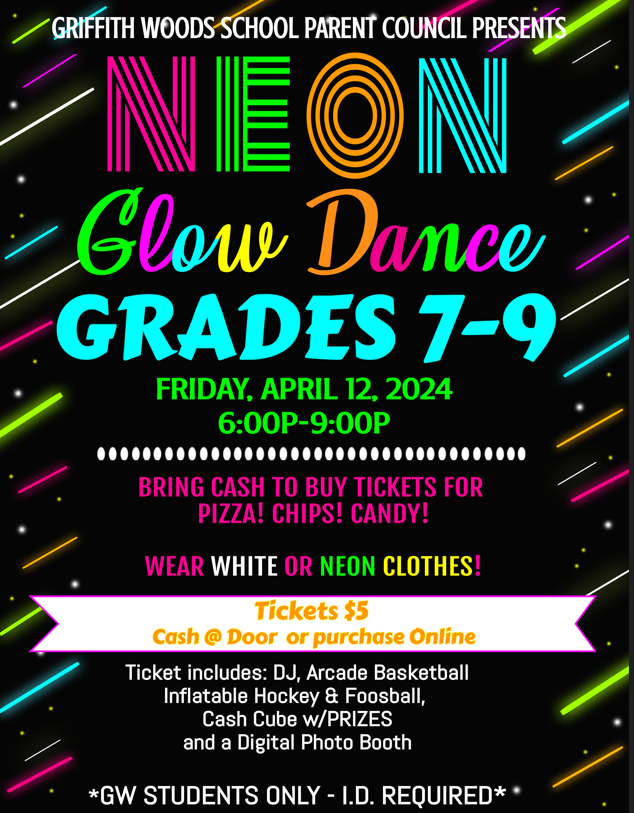 GRIFFITH WOODS SCHOOL PARENT COUNCIL PRESENTS

NEON

Glow Dance

GRADES 7-9

FRIDAY, APRIL 12, 2024
6:00P-9:00P

BRING CASH TO BUY TICKETS FOR PIZZA! CHIPS! CANDY!

WEAR WHITE OR NEON CLOTHES!

Tickets $5
Cash @ Door or purchase Online

Ticket includes: DJ, Arcade Basketball
Inflatable Hockey & Foosball,
Cash Cube w/PRIZES
and a Digital Photo Booth

*GW STUDENTS ONLY - I.D. REQUIRED*